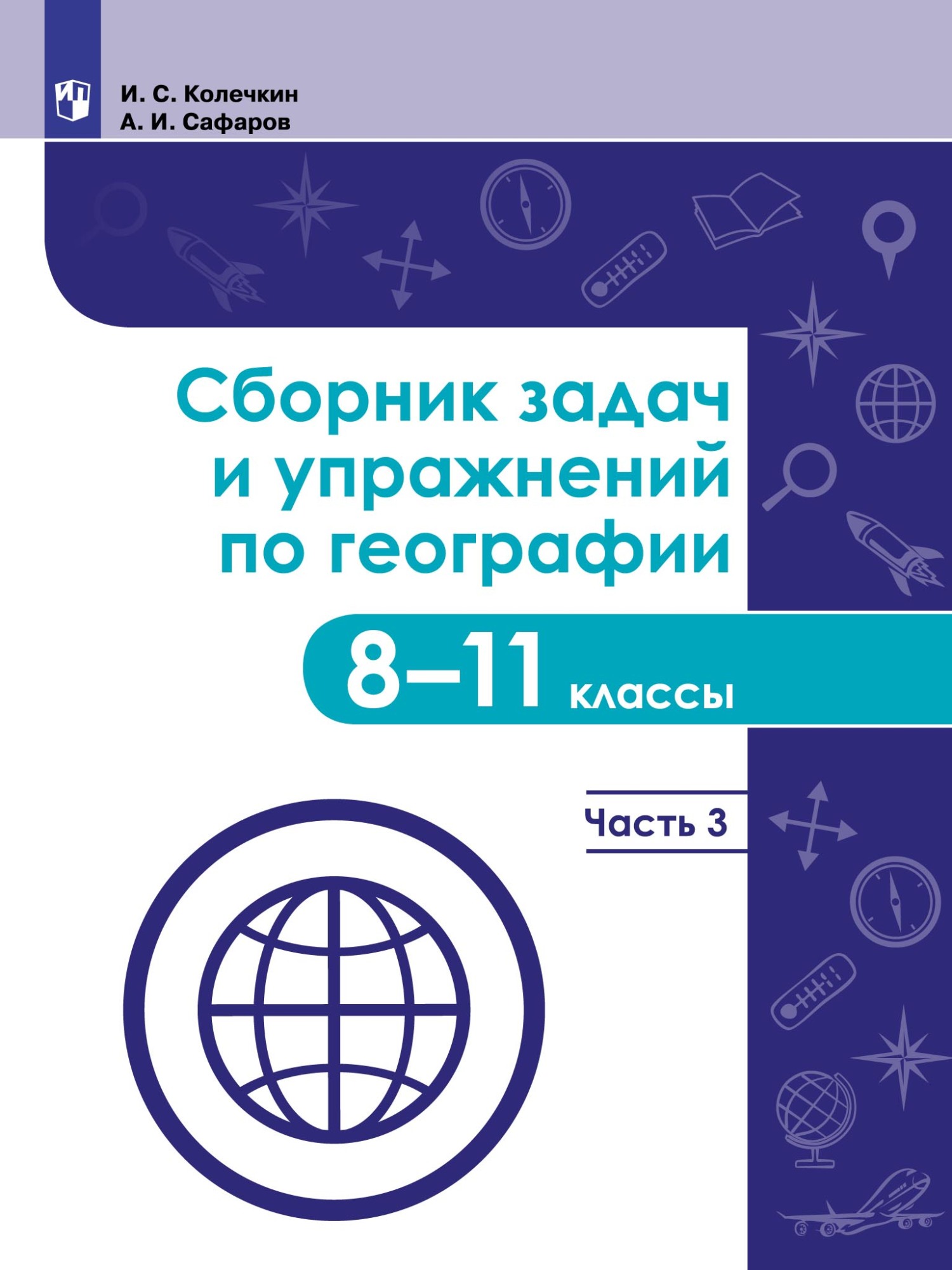 И. С. Колечкин
А. И. Сафаров

Сборник задач и упражнений по географии

8–11 классы

Часть 3